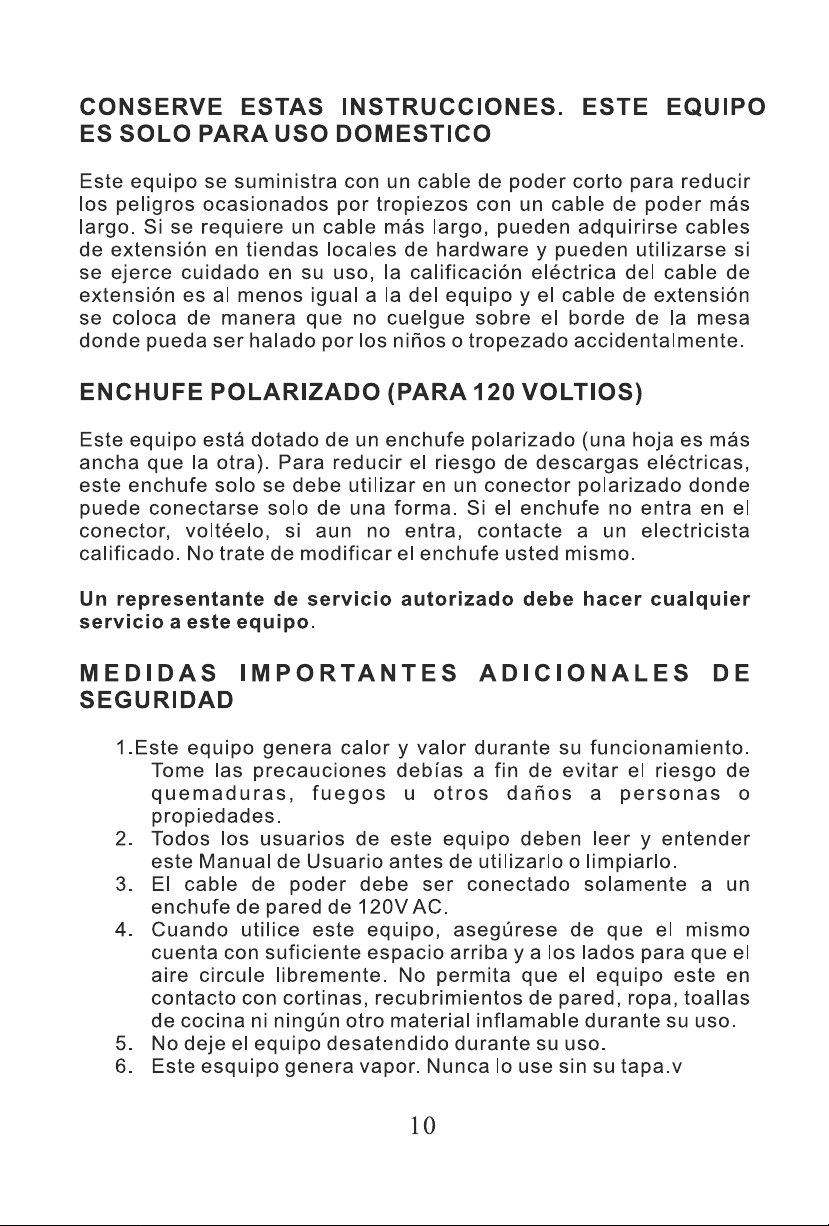 CONSERVE ESTAS INSTRUCCIONES. ESTE EQUIPO ES SOLO PARA USO DOMESTICO

Este equipo se suministra con un cable de poder corto para reducir los peligros ocasionados por tropiezos con un cable de poder más largo. Si se requiere un cable más largo, pueden adquirirse cables de extensión en tiendas locales de hardware y pueden utilizarse si se ejerce cuidado en su uso, la calificación eléctrica del cable de extensión es al menos igual a la del equipo y el cable de extensión se coloca de manera que no cuelgue sobre el borde de la mesa donde pueda ser halado por los niños o tropezado accidentalmente.

ENCHUFE POLARIZADO (PARA 120 VOLTIOS)

Este equipo está dotado de un enchufe polarizado (una hoja es más ancha que la otra). Para reducir el riesgo de descargas eléctricas, este enchufe solo se debe utilizar en un conector polarizado donde puede conectarse solo de una forma. Si el enchufe no entra en el conector, voltéelo, si aun no entra, contacte a un electricista calificado. No trate de modificar el enchufe usted mismo.

Un representante de servicio autorizado debe hacer cualquier servicio a este equipo.

MEDIDAS IMPORTANTES ADICIONALES DE SEGURIDAD

1.Este equipo genera calor y valor durante su funcionamiento. Tome las precauciones debías a fin de evitar el riesgo de quemaduras, fuegos u otros daños a personas o propiedades.
2. Todos los usuarios de este equipo deben leer y entender este Manual de Usuario antes de utilizarlo o limpiarlo.
3. El cable de poder debe ser conectado solamente a un enchufe de pared de 120V AC.
4. Cuando utilice este equipo, asegúrese de que el mismo cuenta con suficiente espacio arriba y a los lados para que el aire circule libremente. No permita que el equipo este en contacto con cortinas, recubrimientos de pared, ropa, toallas de cocina ni ningún otro material inflamable durante su uso.
5. No deje el equipo desatendido durante su uso.
6. Este esquipo genera vapor. Nunca lo use sin su tapa.v

10